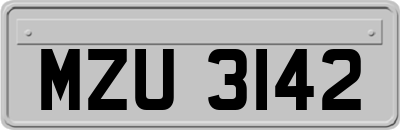 MZU 3142